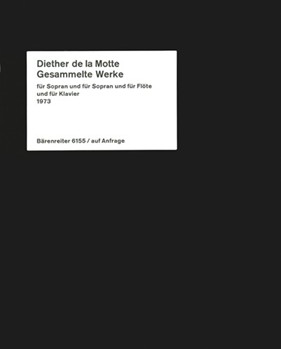 Diether de la Motte
Gesammelte Werke

für Sopran und für Sopran und für Flöte und für Klavier
1973

Bärenreiter 6155 / auf Anfrage